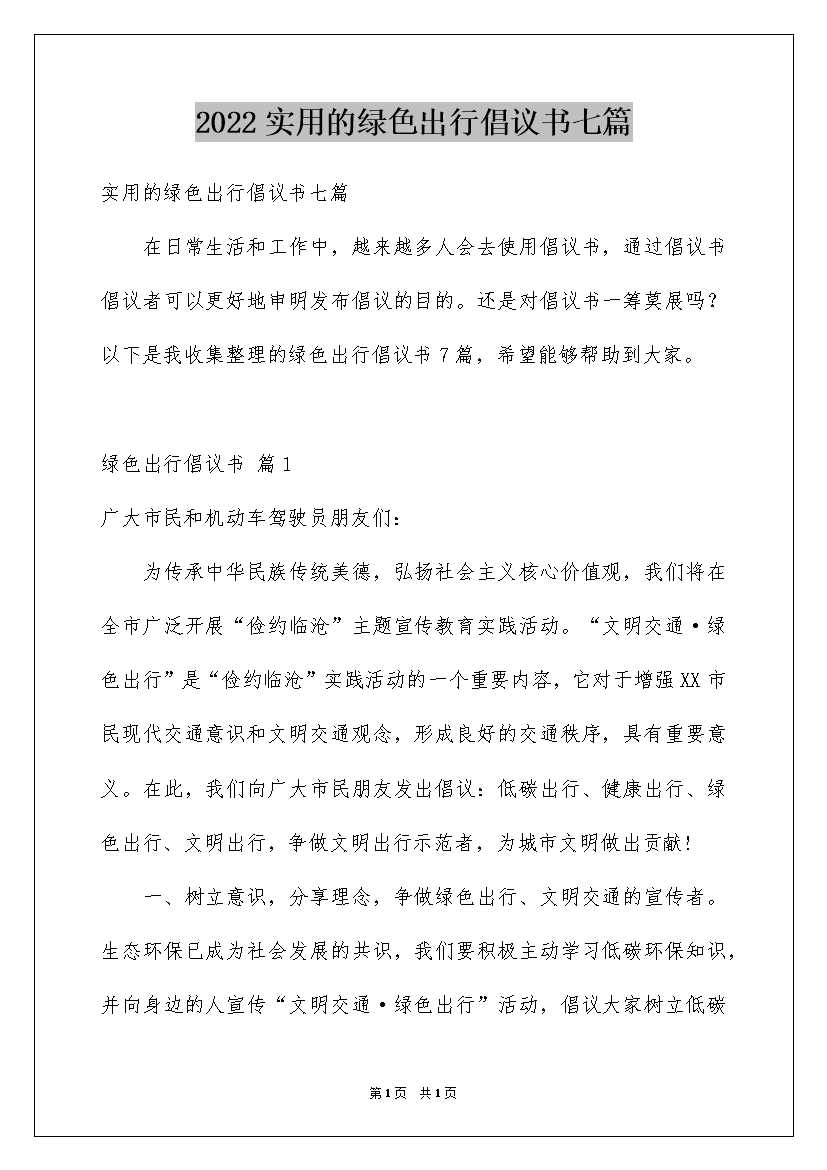 2022实用的绿色出行倡议书七篇

实用的绿色出行倡议书七篇

在日常生活和工作中，越来越多人会去使用倡议书，通过倡议书倡议者可以更好地申明发布倡议的目的。还是对倡议书一筹莫展吗？以下是我收集整理的绿色出行倡议书7篇，希望能够帮助到大家。

绿色出行倡议书 篇1

广大市民和机动车驾驶员朋友们：

为传承中华民族传统美德，弘扬社会主义核心价值观，我们将在全市广泛开展“俭约临沧”主题宣传教育实践活动。“文明交通·绿色出行”是“俭约临沧”实践活动的一个重要内容，它对于增强XX市民现代交通意识和文明交通观念，形成良好的交通秩序，具有重要意义。在此，我们向广大市民朋友发出倡议：低碳出行、健康出行、绿色出行、文明出行，争做文明出行示范者，为城市文明做出贡献！

一、树立意识，分享理念，争做绿色出行、文明交通的宣传者。生态环保已成为社会发展的共识，我们要积极主动学习低碳环保知识，并向身边的人宣传“文明交通·绿色出行”活动，倡议大家树立低碳

第1页 共1页